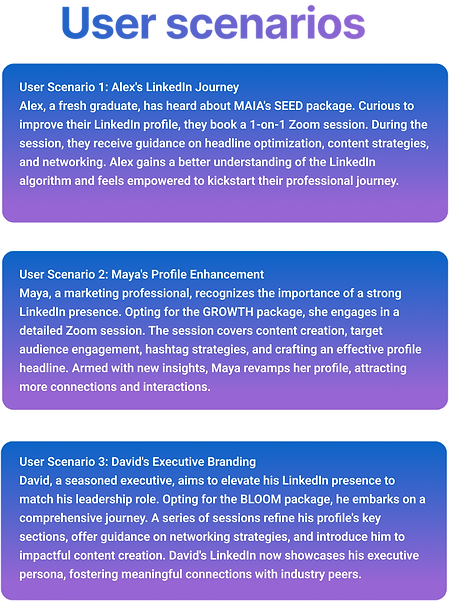 User scenarios

User Scenario 1: Alex's LinkedIn Journey
Alex, a fresh graduate, has heard about MAIA's SEED package. Curious to improve their LinkedIn profile, they book a 1-on-1 Zoom session. During the session, they receive guidance on headline optimization, content strategies, and networking. Alex gains a better understanding of the LinkedIn algorithm and feels empowered to kickstart their professional journey.

User Scenario 2: Maya's Profile Enhancement
Maya, a marketing professional, recognizes the importance of a strong LinkedIn presence. Opting for the GROWTH package, she engages in a detailed Zoom session. The session covers content creation, target audience engagement, hashtag strategies, and crafting an effective profile headline. Armed with new insights, Maya revamps her profile, attracting more connections and interactions.

User Scenario 3: David's Executive Branding
David, a seasoned executive, aims to elevate his LinkedIn presence to match his leadership role. Opting for the BLOOM package, he embarks on a comprehensive journey. A series of sessions refine his profile's key sections, offer guidance on networking strategies, and introduce him to impactful content creation. David's LinkedIn now showcases his executive persona, fostering meaningful connections with industry peers.